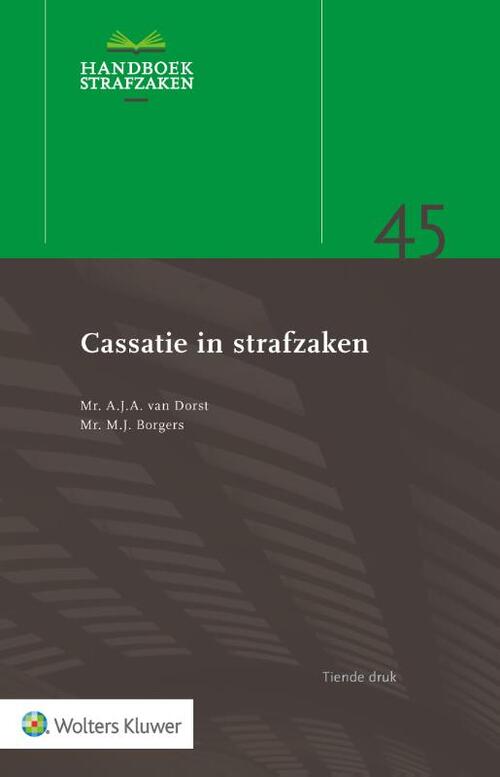 HANDBOEK
STRAFZAKEN

45

Cassatie in strafzaken

Mr. A.J.A. van Dorst
Mr. M.J. Borgers

Tiende druk

Wolters Kluwer